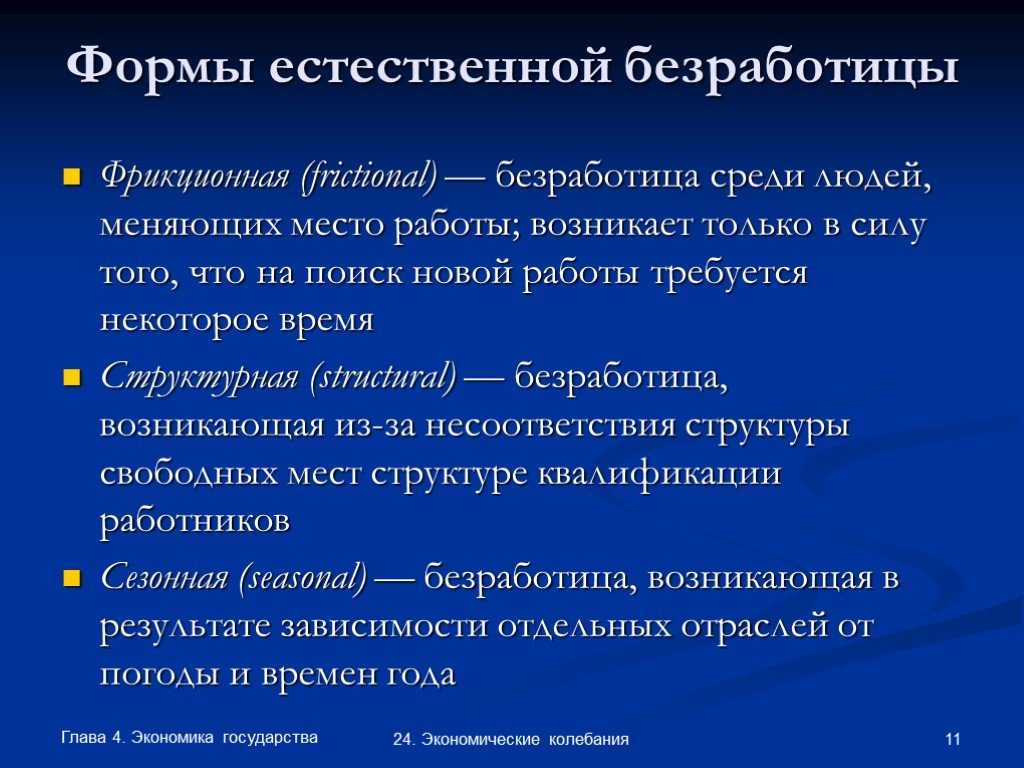 Формы естественной безработицы

Фрикционная (frictional) — безработица среди людей, меняющих место работы; возникает только в силу того, что на поиск новой работы требуется некоторое время

Структурная (structural) — безработица, возникающая из-за несоответствия структуры свободных мест структуре квалификации работников

Сезонная (seasonal) — безработица, возникающая в результате зависимости отдельных отраслей от погоды и времен года

Глава 4. Экономика государства

24. Экономические колебания

11